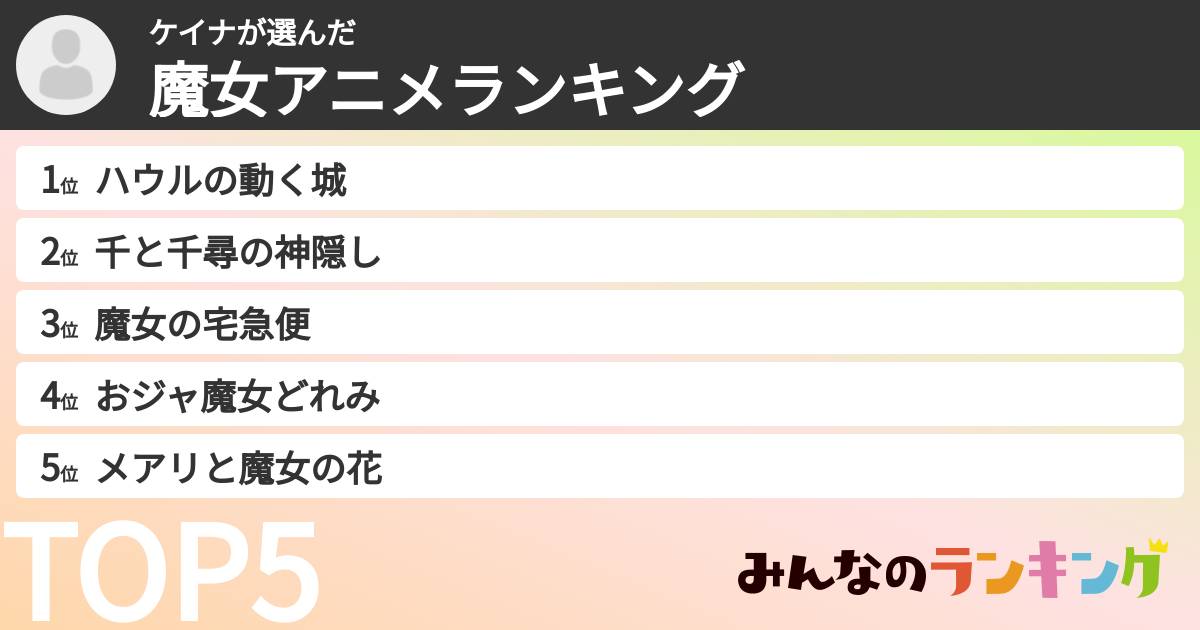 ケイナが選んだ
魔女アニメランキング

1位 ハウルの動く城
2位 千と千尋の神隠し
3位 魔女の宅急便
4位 おジャ魔女どれみ
5位 メアリと魔女の花

TOP5

みんなのランキング